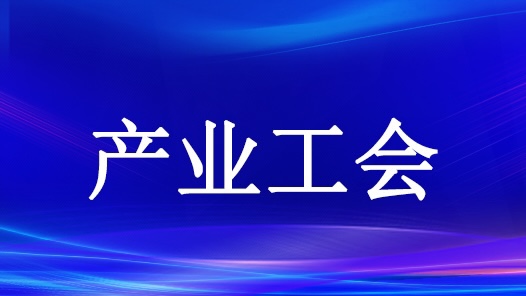 产业工会